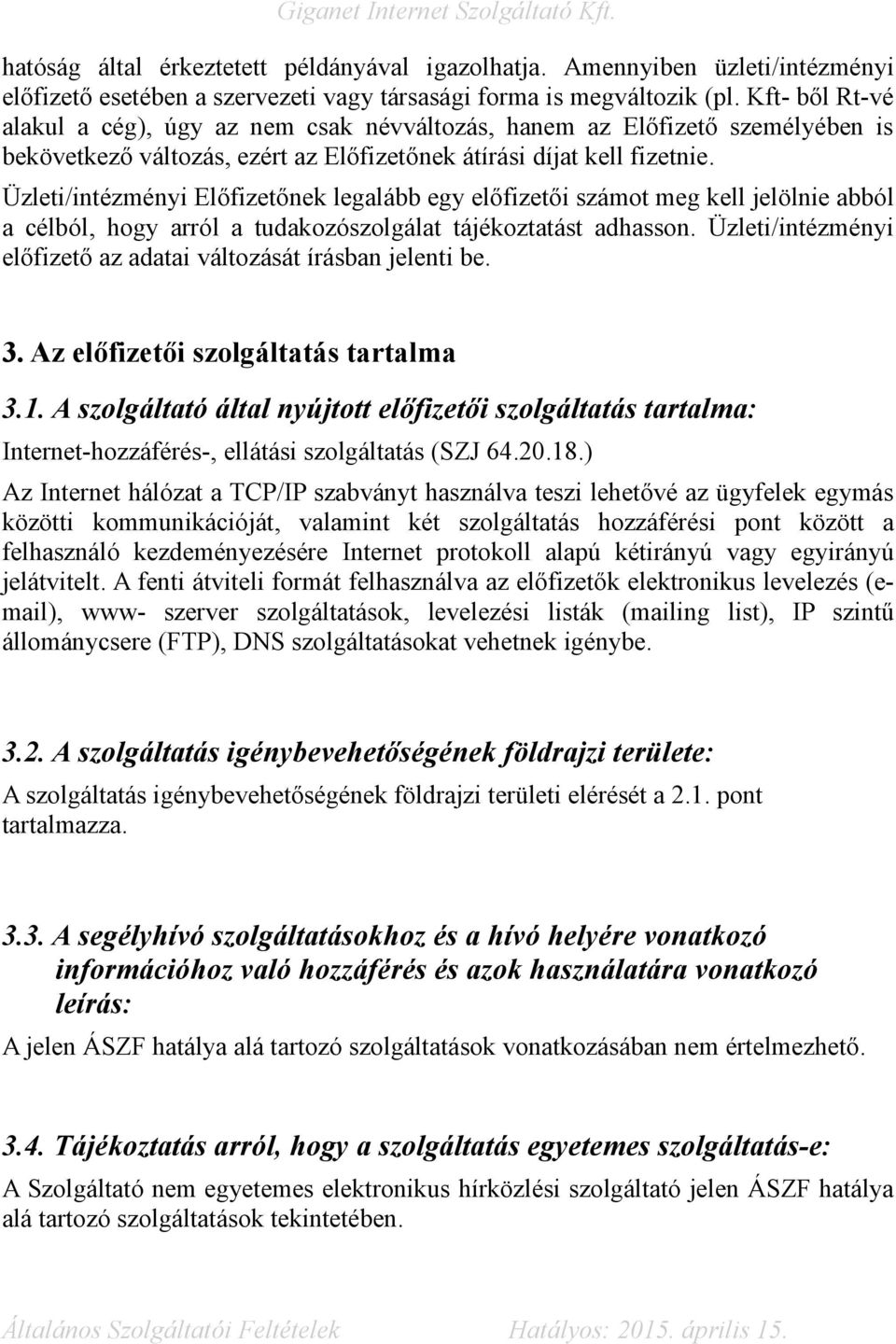 Giganet Internet Szolgáltató Kft.

hatóság által érkeztetett példányával igazolhatja. Amennyiben üzleti/intézményi előfizető esetében a szervezeti vagy társasági forma is megváltozik (pl. Kft- ből Rt-vé alakul a cég), úgy az nem csak névváltozás, hanem az Előfizető személyében is bekövetkező változás, ezért az Előfizetőnek átírási díjat kell fizetnie.

Üzleti/intézményi Előfizetőnek legalább egy előfizetői számot meg kell jelölnie abból a célból, hogy arról a tudakozószolgálat tájékoztatást adhasson. Üzleti/intézményi előfizető az adatai változását írásban jelenti be.

3. Az előfizetői szolgáltatás tartalma

3.1. A szolgáltató által nyújtott előfizetői szolgáltatás tartalma:

Internet-hozzáférés-, ellátási szolgáltatás (SZJ 64.20.18.)

Az Internet hálózat a TCP/IP szabványt használva teszi lehetővé az ügyfelek egymás közötti kommunikációját, valamint két szolgáltatás hozzáférési pont között a felhasználó kezdeményezésére Internet protokoll alapú kétirányú vagy egyirányú jelátvitelt. A fenti átviteli formát felhasználva az előfizetők elektronikus levelezés (e-mail), www- szerver szolgáltatások, levelezési listák (mailing list), IP szintű állománycsere (FTP), DNS szolgáltatásokat vehetnek igénybe.

3.2. A szolgáltatás igénybevehetőségének földrajzi területe:

A szolgáltatás igénybevehetőségének földrajzi területi elérését a 2.1. pont tartalmazza.

3.3. A segélyhívó szolgáltatásokhoz és a hívó helyére vonatkozó információhoz való hozzáférés és azok használatára vonatkozó leírás:

A jelen ÁSZF hatálya alá tartozó szolgáltatások vonatkozásában nem értelmezhető.

3.4. Tájékoztatás arról, hogy a szolgáltatás egyetemes szolgáltatás-e:

A Szolgáltató nem egyetemes elektronikus hírközlési szolgáltató jelen ÁSZF hatálya alá tartozó szolgáltatások tekintetében.

Általános Szolgáltatói Feltételek Hatályos: 2015. április 15.